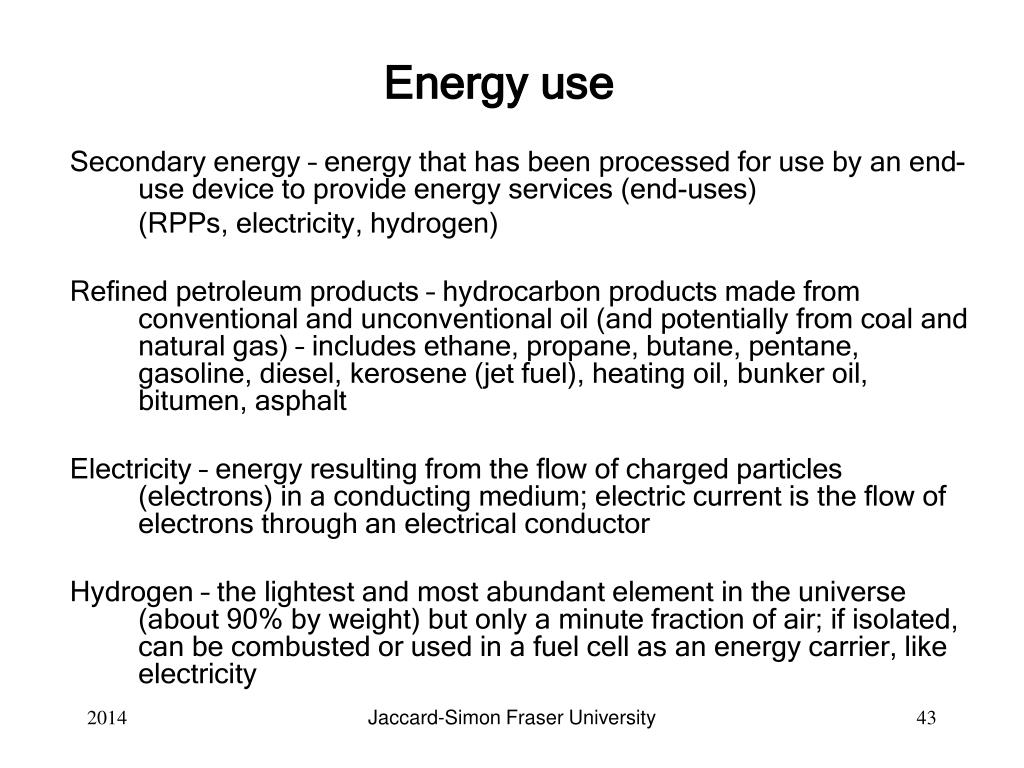 Energy use

Secondary energy – energy that has been processed for use by an end-use device to provide energy services (end-uses)
(RPPs, electricity, hydrogen)

Refined petroleum products – hydrocarbon products made from conventional and unconventional oil (and potentially from coal and natural gas) – includes ethane, propane, butane, pentane, gasoline, diesel, kerosene (jet fuel), heating oil, bunker oil, bitumen, asphalt

Electricity – energy resulting from the flow of charged particles (electrons) in a conducting medium; electric current is the flow of electrons through an electrical conductor

Hydrogen – the lightest and most abundant element in the universe (about 90% by weight) but only a minute fraction of air; if isolated, can be combusted or used in a fuel cell as an energy carrier, like electricity

2014 Jaccard-Simon Fraser University 43